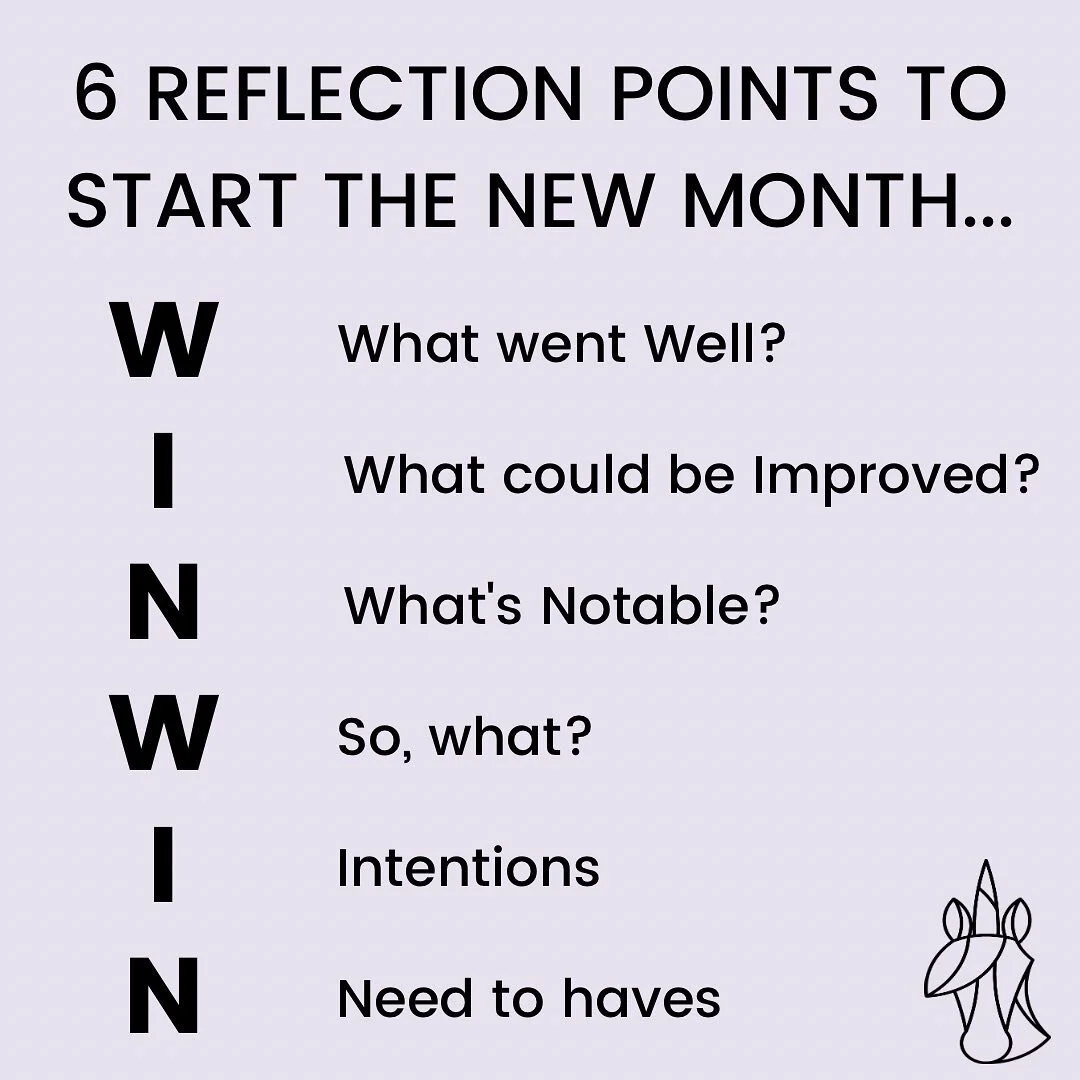 6 REFLECTION POINTS TO START THE NEW MONTH...

W What went Well?

I What could be Improved?

N What's Notable?

W So, what?

I Intentions

N Need to haves